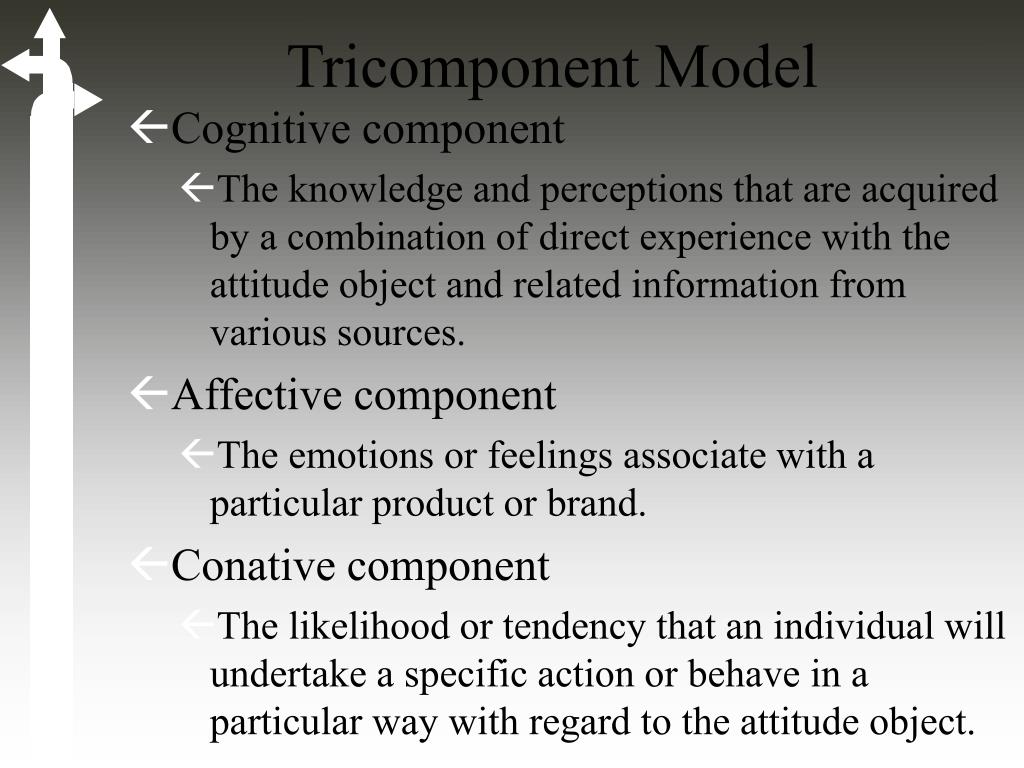 Tricomponent Model

Cognitive component

The knowledge and perceptions that are acquired by a combination of direct experience with the attitude object and related information from various sources.

Affective component

The emotions or feelings associate with a particular product or brand.

Conative component

The likelihood or tendency that an individual will undertake a specific action or behave in a particular way with regard to the attitude object.